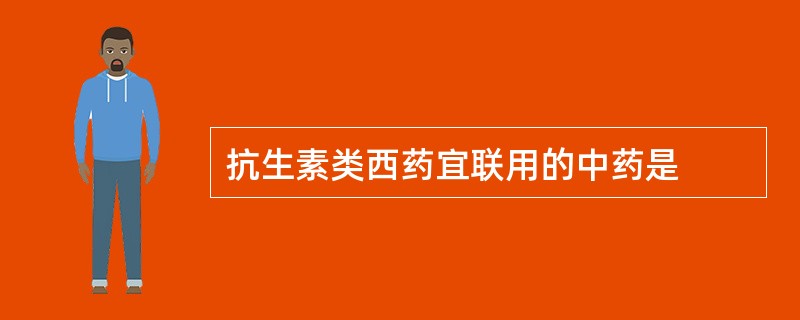 抗生素类西药宜联用的中药是